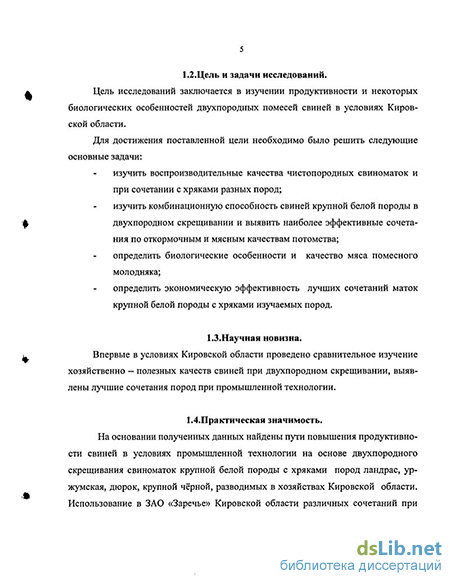 5

1.2.Цель и задачи исследований.

Цель исследований заключается в изучении продуктивности и некоторых биологических особенностей двухпородных помесей свиней в условиях Кировской области.

Для достижения поставленной цели необходимо было решить следующие основные задачи:

- изучить воспроизводительные качества чистопородных свиноматок и при сочетании с хряками разных пород;

- изучить комбинационную способность свиней крупной белой породы в двухпородном скрещивании и выявить наиболее эффективные сочетания по откормочным и мясным качествам потомства;

- определить биологические особенности и качество мяса помесного молодняка;

- определить экономическую эффективность лучших сочетаний маток крупной белой породы с хряками изучаемых пород.

1.3.Научная новизна.

Впервые в условиях Кировской области проведено сравнительное изучение хозяйственно – полезных качеств свиней при двухпородном скрещивании, выявлены лучшие сочетания пород при промышленной технологии.

1.4.Практическая значимость.

На основании полученных данных найдены пути повышения продуктивности свиней в условиях промышленной технологии на основе двухпородного скрещивания свиноматок крупной белой породы с хряками пород ландрас, уржумская, дюрок, крупной чёрной, разводимых в хозяйствах Кировской области. Использование в ЗАО «Заречье» Кировской области различных сочетаний при

dsLib.net
библиотека диссертаций